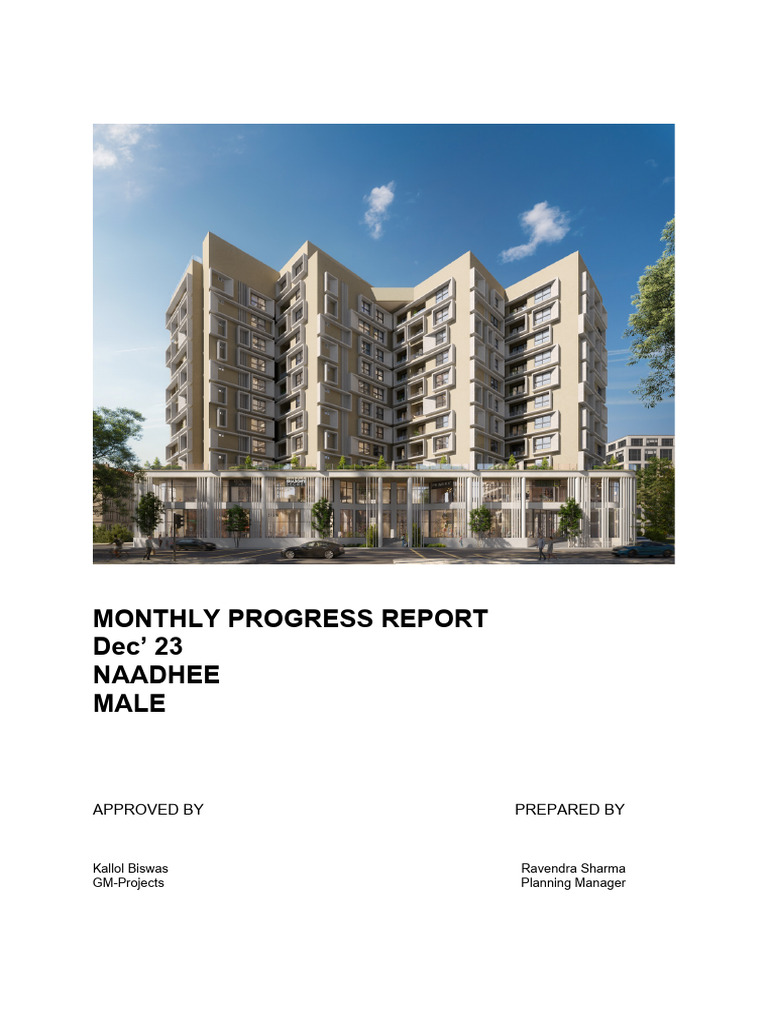 MONTHLY PROGRESS REPORT
Dec’ 23
NAADHEE
MALE

APPROVED BY

Kallol Biswas
GM-Projects

PREPARED BY

Ravendra Sharma
Planning Manager